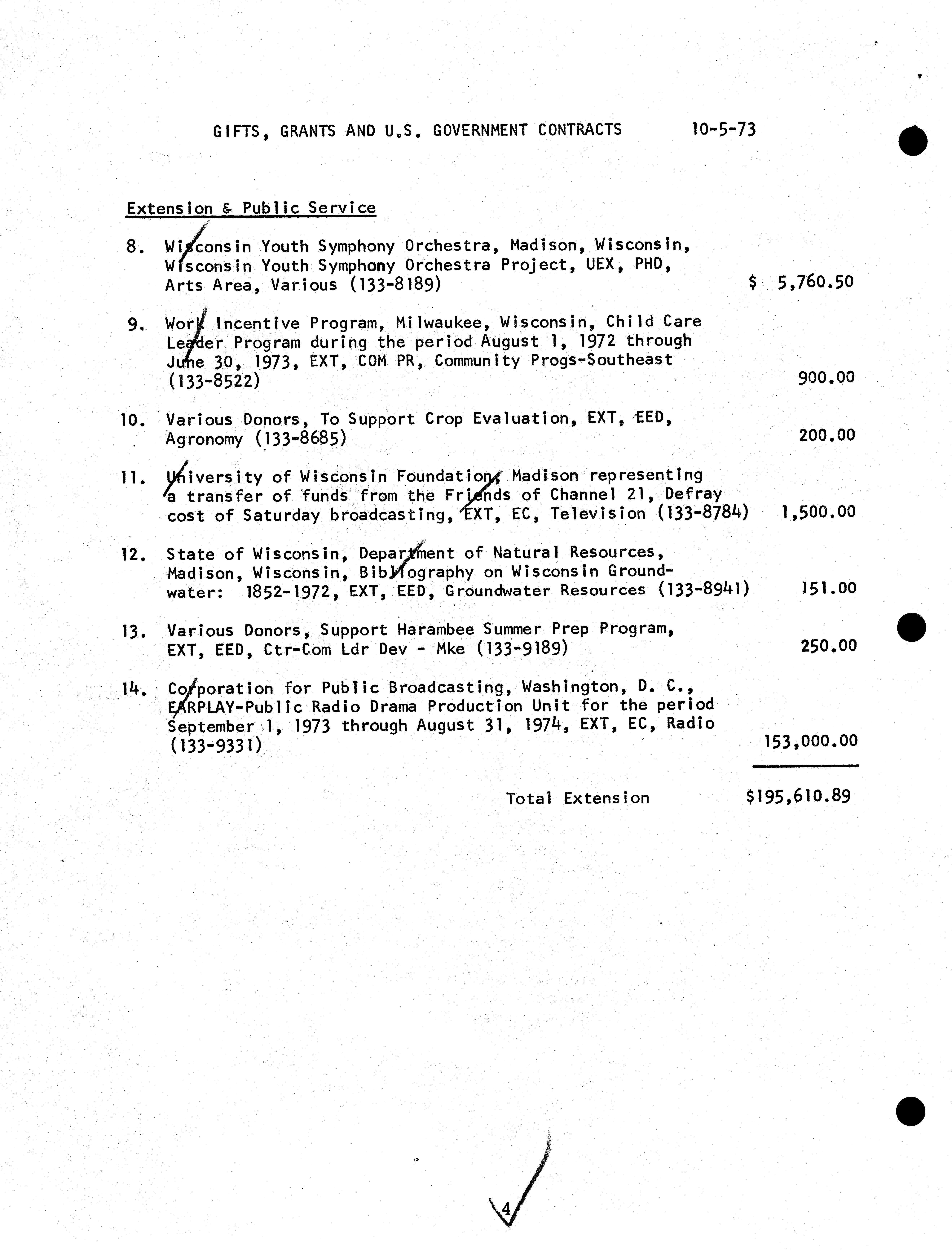 GIFTS, GRANTS AND U.S. GOVERNMENT CONTRACTS 10-5-73

Extension & Public Service

8. Wisconsin Youth Symphony Orchestra, Madison, Wisconsin, Wisconsin Youth Symphony Orchestra Project, UEX, PHD, Arts Area, Various (133-8189) $ 5,760.50

9. Work Incentive Program, Milwaukee, Wisconsin, Child Care Leader Program during the period August 1, 1972 through June 30, 1973, EXT, COM PR, Community Progs-Southeast (133-8522) 900.00

10. Various Donors, To Support Crop Evaluation, EXT, EED, Agronomy (133-8685) 200.00

11. University of Wisconsin Foundation, Madison representing a transfer of funds from the Friends of Channel 21, Defray cost of Saturday broadcasting, EXT, EC, Television (133-8784) 1,500.00

12. State of Wisconsin, Department of Natural Resources, Madison, Wisconsin, Bibliography on Wisconsin Groundwater: 1852-1972, EXT, EED, Groundwater Resources (133-8941) 151.00

13. Various Donors, Support Harambee Summer Prep Program, EXT, EED, Ctr-Com Ldr Dev - Mke (133-9189) 250.00

14. Corporation for Public Broadcasting, Washington, D. C., EARPLAY-Public Radio Drama Production Unit for the period September 1, 1973 through August 31, 1974, EXT, EC, Radio (133-9331) 153,000.00

Total Extension $195,610.89

4